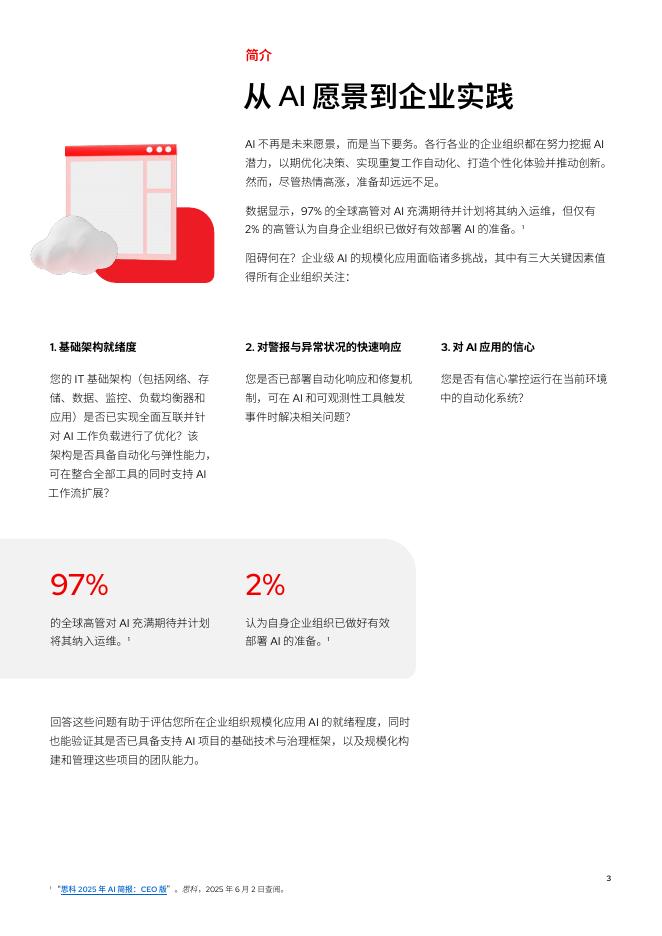 简介

从 AI 愿景到企业实践

AI 不再是未来愿景，而是当下要务。各行各业的企业组织都在努力挖掘 AI 潜力，以期优化决策、实现重复工作自动化、打造个性化体验并推动创新。然而，尽管热情高涨，准备却远远不足。

数据显示，97% 的全球高管对 AI 充满期待并计划将其纳入运维，但仅有 2% 的高管认为自身企业组织已做好有效部署 AI 的准备。$^1$

阻碍何在？企业级 AI 的规模化应用面临诸多挑战，其中有三大关键因素值得所有企业组织关注：

1. 基础架构就绪度

您的 IT 基础架构（包括网络、存储、数据、监控、负载均衡器和应用）是否已实现全面互联并针对 AI 工作负载进行了优化？该架构是否具备自动化与弹性能力，可在整合全部工具的同时支持 AI 工作流扩展？

2. 对警报与异常状况的快速响应

您是否已部署自动化响应和修复机制，可在 AI 和可观测性工具触发事件时解决相关问题？

3. 对 AI 应用的信心

您是否有信心掌控运行在当前环境中的自动化系统？

97%

的全球高管对 AI 充满期待并计划将其纳入运维。$^1$

2%

认为自身企业组织已做好有效部署 AI 的准备。$^1$

回答这些问题有助于评估您所在企业组织规模化应用 AI 的就绪程度，同时也能验证其是否已具备支持 AI 项目的基础技术与治理框架，以及规模化构建和管理这些项目的团队能力。

3

$^1$ "思科 2025 年 AI 简报：CEO 版"。思科，2025 年 6 月 2 日查阅。